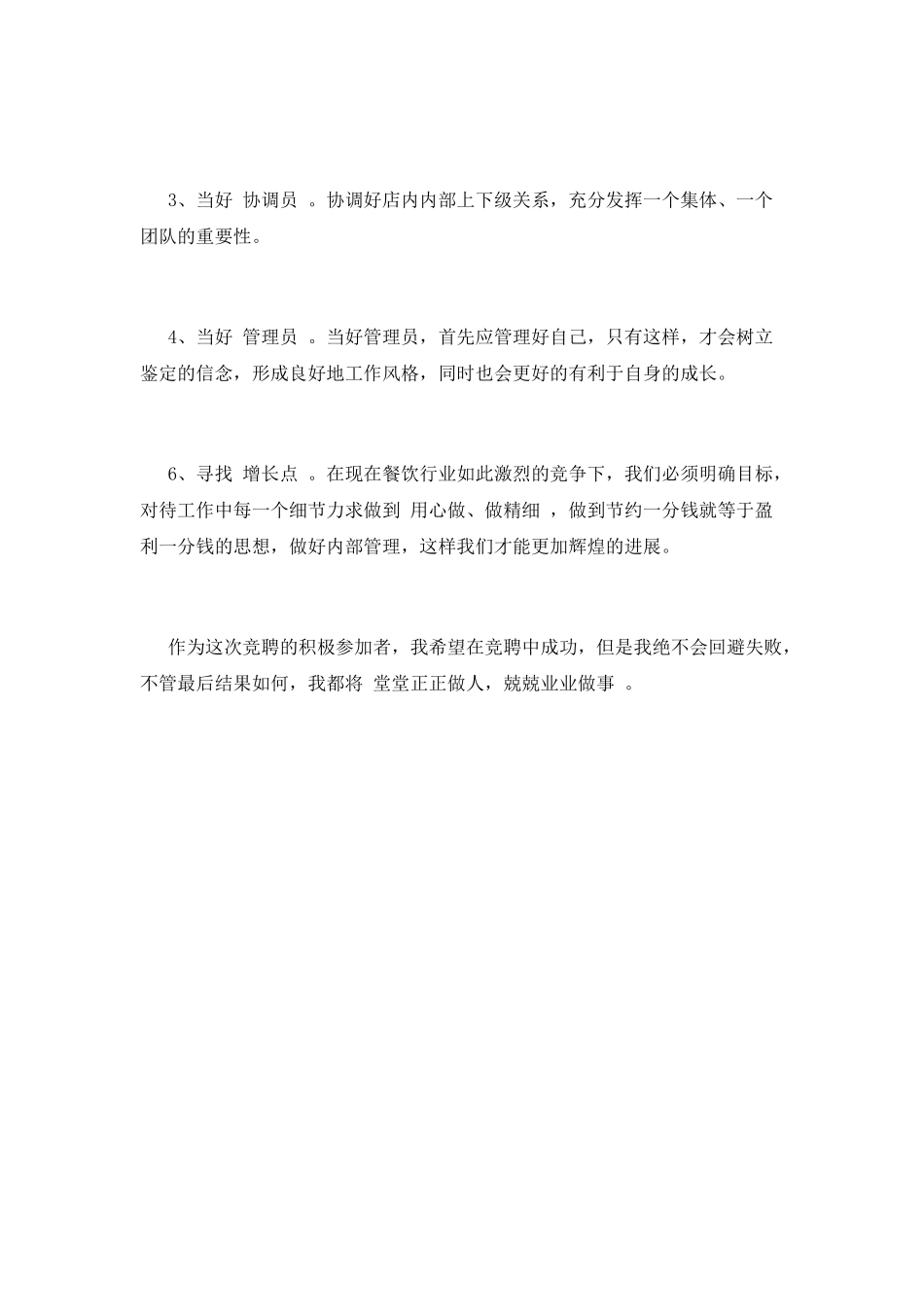 3、当好 协调员 。协调好店内内部上下级关系，充分发挥一个集体、一个团队的重要性。

4、当好 管理员 。当好管理员，首先应管理好自己，只有这样，才会树立鉴定的信念，形成良好地工作风格，同时也会更好的有利于自身的成长。

6、寻找 增长点 。在现在餐饮行业如此激烈的竞争下，我们必须明确目标，对待工作中每一个细节力求做到 用心做、做精细 ，做到节约一分钱就等于盈利一分钱的思想，做好内部管理，这样我们才能更加辉煌的进展。

作为这次竞聘的积极参加者，我希望在竞聘中成功，但是我绝不会回避失败，不管最后结果如何，我都将 堂堂正正做人，兢兢业业做事 。